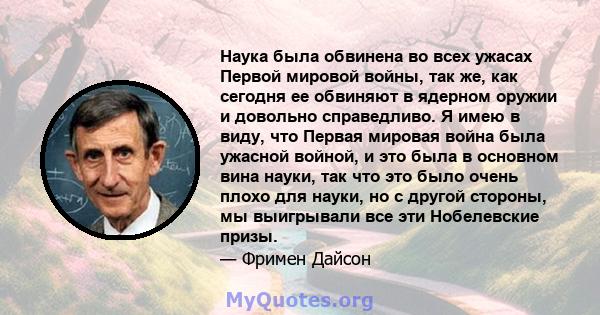 Наука была обвинена во всех ужасах Первой мировой войны, так же, как сегодня ее обвиняют в ядерном оружии и довольно справедливо. Я имею в виду, что Первая мировая война была ужасной войной, и это была в основном вина науки, так что это было очень плохо для науки, но с другой стороны, мы выигрывали все эти Нобелевские призы.
— Фримен Дайсон

MyQuotes.org